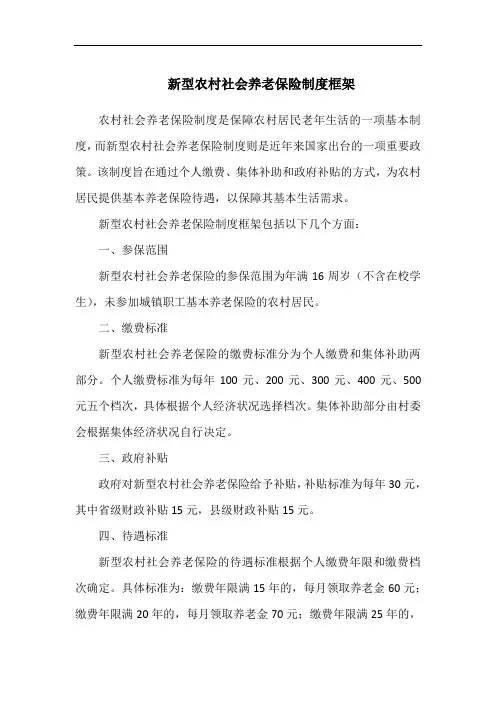 新型农村社会养老保险制度框架

农村社会养老保险制度是保障农村居民老年生活的一项基本制度，而新型农村社会养老保险制度则是近年来国家出台的一项重要政策。该制度旨在通过个人缴费、集体补助和政府补贴的方式，为农村居民提供基本养老保险待遇，以保障其基本生活需求。

新型农村社会养老保险制度框架包括以下几个方面：

一、参保范围

新型农村社会养老保险的参保范围为年满 16 周岁（不含在校学生），未参加城镇职工基本养老保险的农村居民。

二、缴费标准

新型农村社会养老保险的缴费标准分为个人缴费和集体补助两部分。个人缴费标准为每年 100 元、200 元、300 元、400 元、500 元五个档次，具体根据个人经济状况选择档次。集体补助部分由村委会根据集体经济状况自行决定。

三、政府补贴

政府对新型农村社会养老保险给予补贴，补贴标准为每年 30 元，其中省级财政补贴 15 元，县级财政补贴 15 元。

四、待遇标准

新型农村社会养老保险的待遇标准根据个人缴费年限和缴费档次确定。具体标准为：缴费年限满 15 年的，每月领取养老金 60 元；缴费年限满 20 年的，每月领取养老金 70 元；缴费年限满 25 年的，